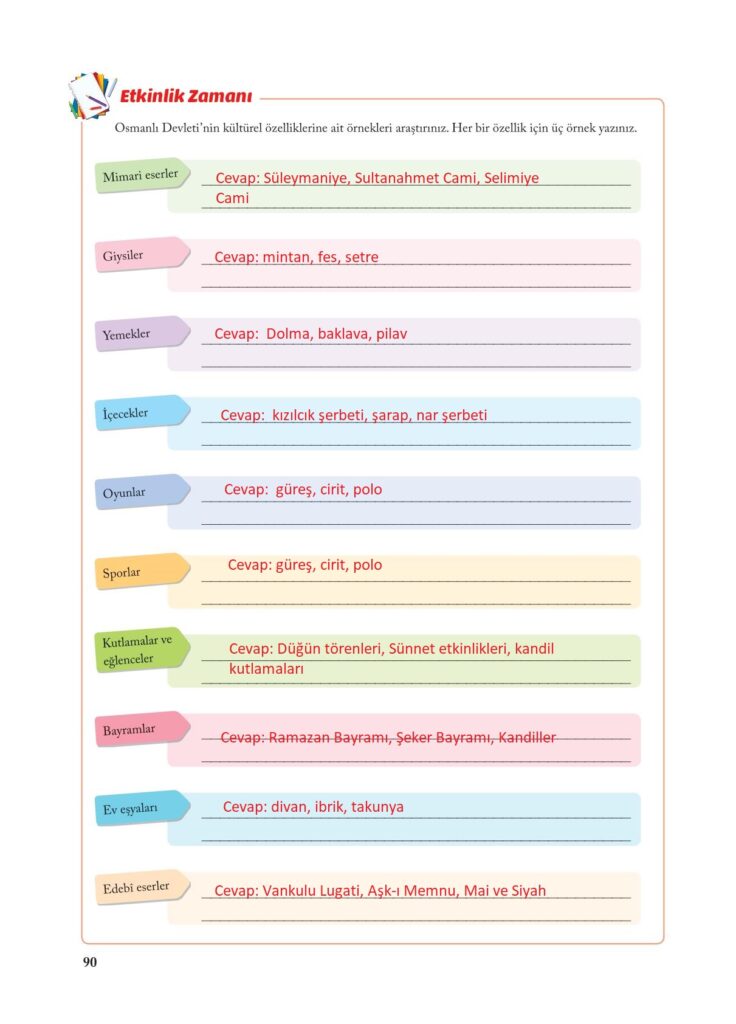 Etkinlik Zamanı

Osmanlı Devleti'nin kültürel özelliklerine ait örnekleri araştırınız. Her bir özellik için üç örnek yazınız.

Mimari eserler
Cevap: Süleymaniye, Sultanahmet Cami, Selimiye Cami

Giysiler
Cevap: mintan, fes, setre

Yemekler
Cevap: Dolma, baklava, pilav

İçecekler
Cevap: kızılcık şerbeti, şarap, nar şerbeti

Oyunlar
Cevap: güreş, cirit, polo

Sporlar
Cevap: güreş, cirit, polo

Kutlamalar ve eğlenceler
Cevap: Düğün törenleri, Sünnet etkinlikleri, kandil kutlamaları

Bayramlar
Cevap: Ramazan Bayramı, Şeker Bayramı, Kandiller

Ev eşyaları
Cevap: divan, ibrik, takunya

Edebi eserler
Cevap: Vankulu Lugati, Aşk-ı Memnu, Mai ve Siyah

90